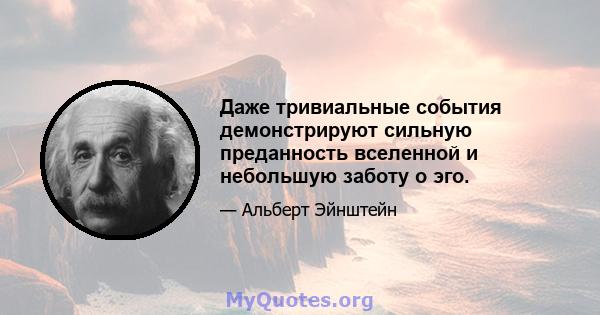 Даже тривиальные события демонстрируют сильную преданность вселенной и небольшую заботу о эго.

— Альберт Эйнштейн

MyQuotes.org